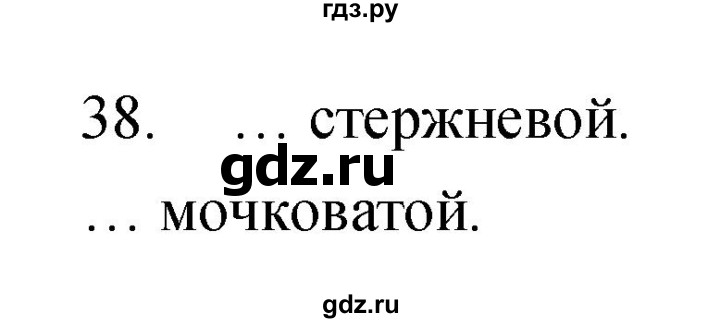 гдз.ру

38. … стержневой.

gdz.ru

… мочковатой.

gdz.ru